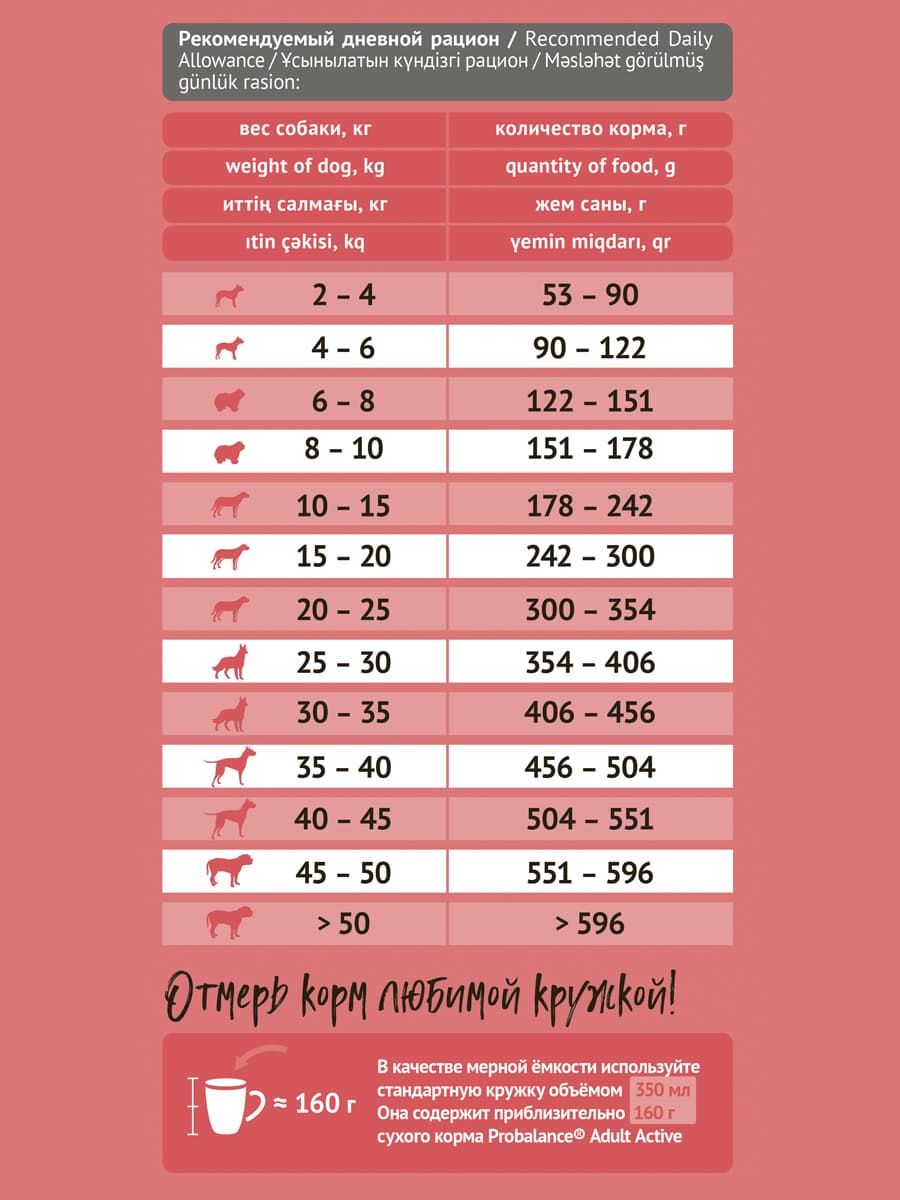 Рекомендуемый дневной рацион / Recommended Daily Allowance / Ұсынылатын күндізгі рацион / Məsləhət görülmüş günlük rasion:

| вес собаки, кг | количество корма, г |
|---|---|
| weight of dog, kg | quantity of food, g |
| иттің салмағы, кг | жем саны, г |
| ıtin çəkisi, kq | yemin miqdarı, qr |
| 2 – 4 | 53 – 90 |
| 4 – 6 | 90 – 122 |
| 6 – 8 | 122 – 151 |
| 8 – 10 | 151 – 178 |
| 10 – 15 | 178 – 242 |
| 15 – 20 | 242 – 300 |
| 20 – 25 | 300 – 354 |
| 25 – 30 | 354 – 406 |
| 30 – 35 | 406 – 456 |
| 35 – 40 | 456 – 504 |
| 40 – 45 | 504 – 551 |
| 45 – 50 | 551 – 596 |
| > 50 | > 596 |

Отмерь корм любимой кружкой!

≈ 160 г

В качестве мерной ёмкости используйте стандартную кружку объёмом 350 мл
Она содержит приблизительно 160 г сухого корма Probalance© Adult Active